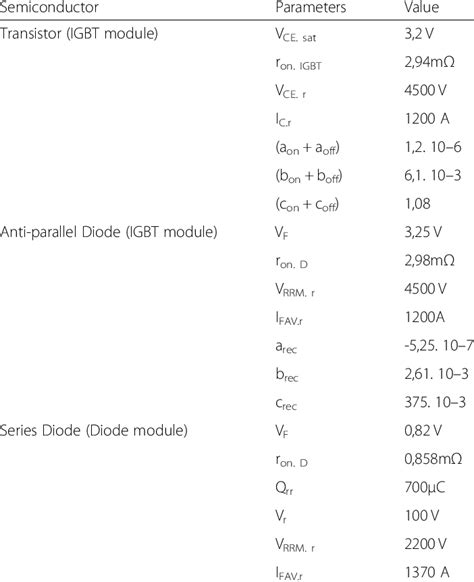 | Semiconductor | Parameters | Value |
|---|---|---|
| Transistor (IGBT module) | $V_{CE.\ sat}$ | 3,2 V |
| | $r_{on.\ IGBT}$ | 2,94mΩ |
| | $V_{CE.\ r}$ | 4500 V |
| | $I_{C.r}$ | 1200 A |
| | $(a_{on} + a_{off})$ | 1,2. 10−6 |
| | $(b_{on} + b_{off})$ | 6,1. 10−3 |
| | $(c_{on} + c_{off})$ | 1,08 |
| Anti-parallel Diode (IGBT module) | $V_F$ | 3,25 V |
| | $r_{on.\ D}$ | 2,98mΩ |
| | $V_{RRM.\ r}$ | 4500 V |
| | $I_{FAV.r}$ | 1200A |
| | $a_{rec}$ | -5,25. 10−7 |
| | $b_{rec}$ | 2,61. 10−3 |
| | $c_{rec}$ | 375. 10−3 |
| Series Diode (Diode module) | $V_F$ | 0,82 V |
| | $r_{on.\ D}$ | 0,858mΩ |
| | $Q_{rr}$ | 700μC |
| | $V_r$ | 100 V |
| | $V_{RRM.\ r}$ | 2200 V |
| | $I_{FAV.r}$ | 1370 A |